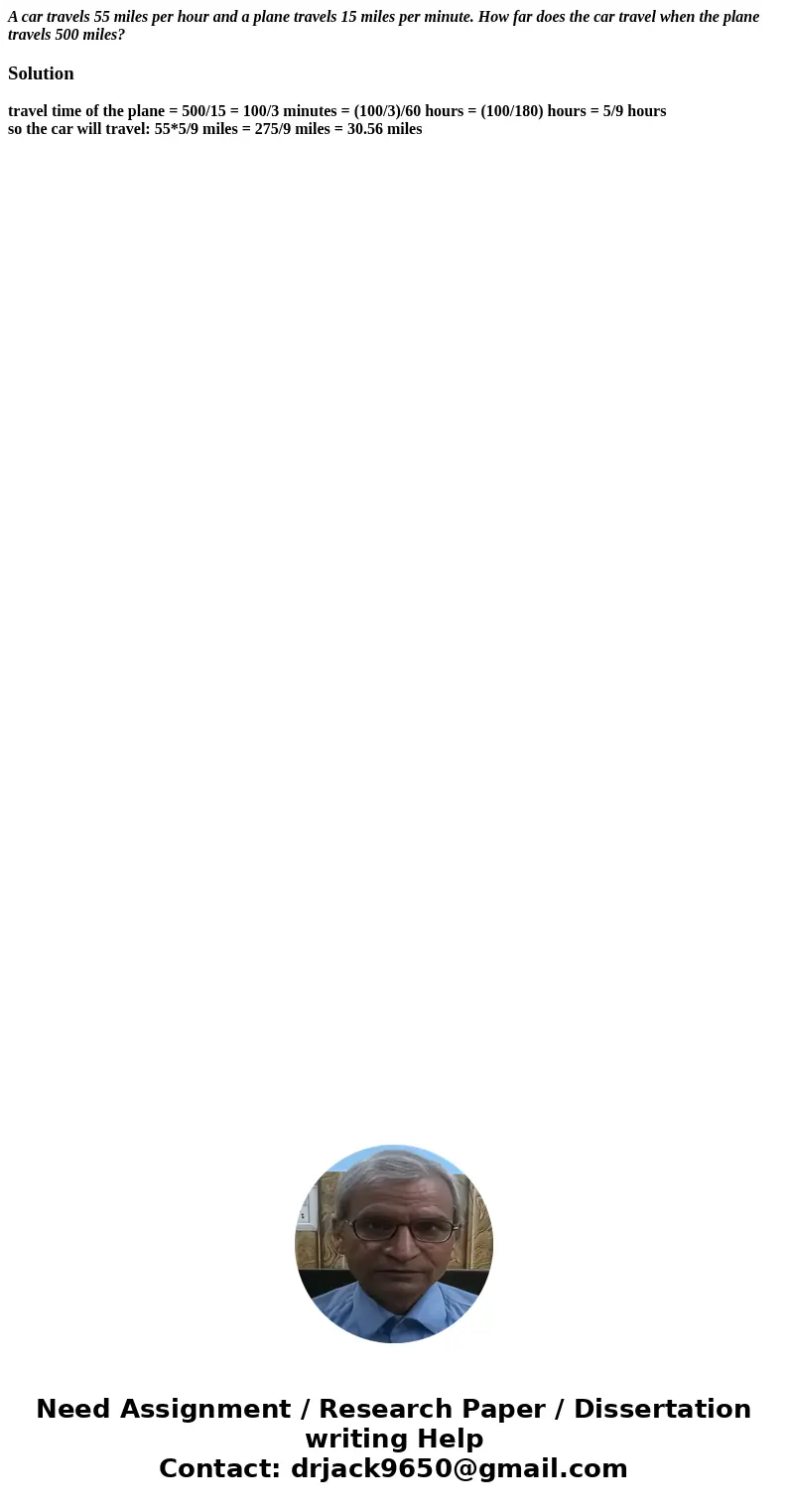 A car travels 55 miles per hour and a plane travels 15 miles per minute. How far does the car travel when the plane travels 500 miles?

Solution

travel time of the plane = 500/15 = 100/3 minutes = (100/3)/60 hours = (100/180) hours = 5/9 hours
so the car will travel: 55*5/9 miles = 275/9 miles = 30.56 miles

Need Assignment / Research Paper / Dissertation writing Help
Contact: drjack9650@gmail.com